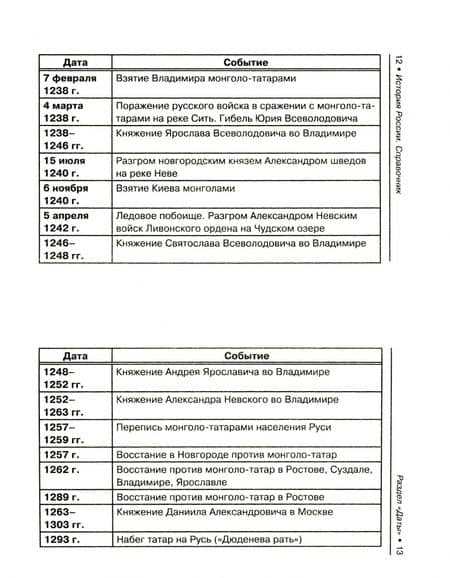 12 • История России. Справочник

| Дата | Событие |
|---|---|
| 7 февраля 1238 г. | Взятие Владимира монголо-татарами |
| 4 марта 1238 г. | Поражение русского войска в сражении с монголо-татарами на реке Сить. Гибель Юрия Всеволодовича |
| 1238–1246 гг. | Княжение Ярослава Всеволодовича во Владимире |
| 15 июля 1240 г. | Разгром новгородским князем Александром шведов на реке Неве |
| 6 ноября 1240 г. | Взятие Киева монголами |
| 5 апреля 1242 г. | Ледовое побоище. Разгром Александром Невским войск Ливонского ордена на Чудском озере |
| 1246–1248 гг. | Княжение Святослава Всеволодовича во Владимире |

Раздел «Даты» • 13

| Дата | Событие |
|---|---|
| 1248–1252 гг. | Княжение Андрея Ярославича во Владимире |
| 1252–1263 гг. | Княжение Александра Невского во Владимире |
| 1257–1259 гг. | Перепись монголо-татарами населения Руси |
| 1257 г. | Восстание в Новгороде против монголо-татар |
| 1262 г. | Восстание против монголо-татар в Ростове, Суздале, Владимире, Ярославле |
| 1289 г. | Восстание против монголо-татар в Ростове |
| 1263–1303 гг. | Княжение Даниила Александровича в Москве |
| 1293 г. | Набег татар на Русь («Дюденева рать») |